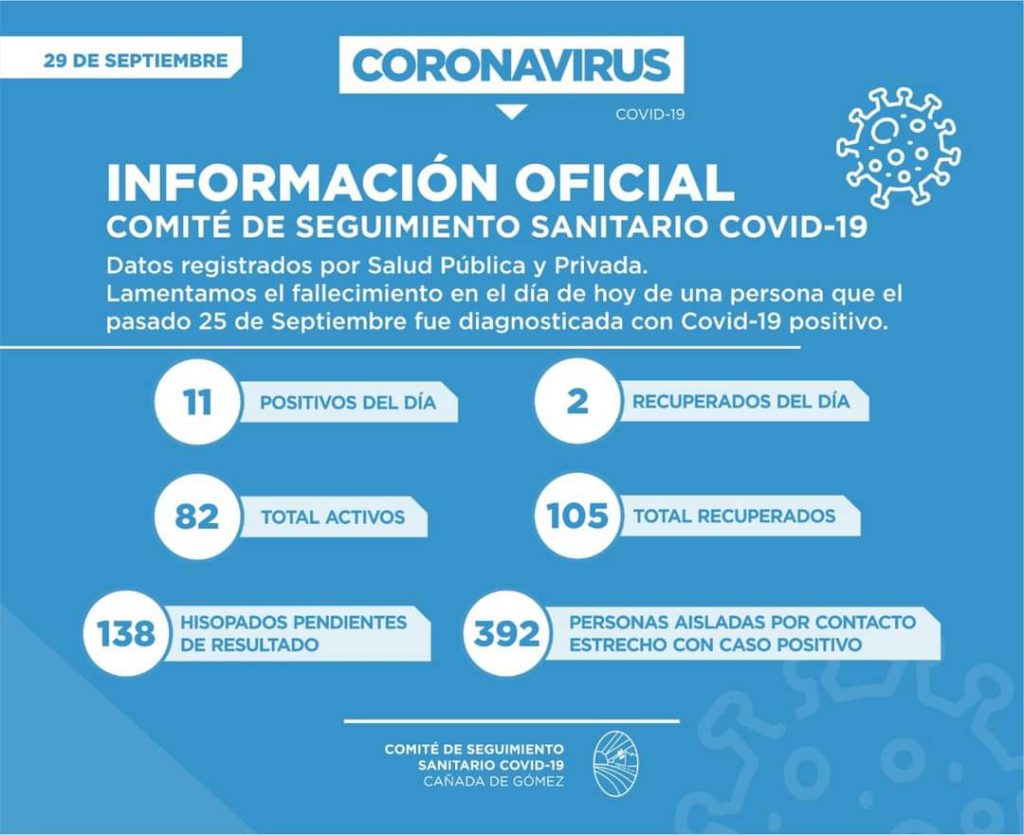 29 DE SEPTIEMBRE

CORONAVIRUS

COVID-19

INFORMACIÓN OFICIAL
COMITÉ DE SEGUIMIENTO SANITARIO COVID-19

Datos registrados por Salud Pública y Privada.
Lamentamos el fallecimiento en el día de hoy de una persona que el pasado 25 de Septiembre fue diagnosticada con Covid-19 positivo.

11 POSITIVOS DEL DÍA

2 RECUPERADOS DEL DÍA

82 TOTAL ACTIVOS

105 TOTAL RECUPERADOS

138 HISOPADOS PENDIENTES DE RESULTADO

392 PERSONAS AISLADAS POR CONTACTO ESTRECHO CON CASO POSITIVO

COMITÉ DE SEGUIMIENTO
SANITARIO COVID-19
CAÑADA DE GÓMEZ